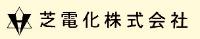 芝電化株式会社